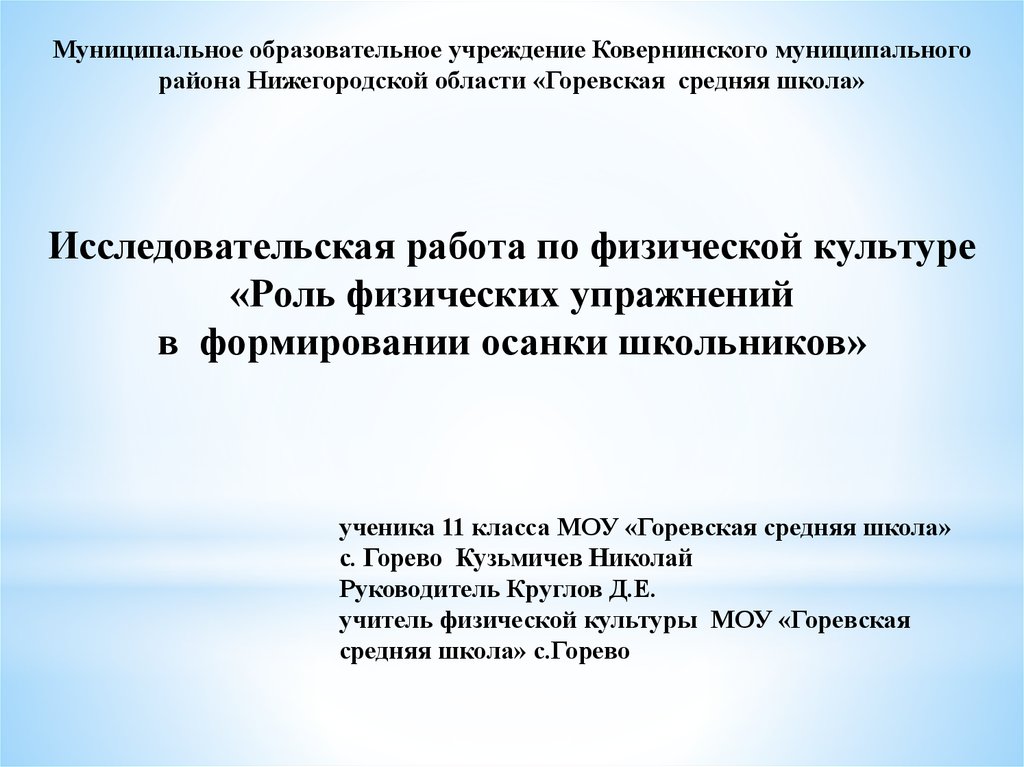 Муниципальное образовательное учреждение Ковернинского муниципального района Нижегородской области «Горевская средняя школа»

Исследовательская работа по физической культуре «Роль физических упражнений в формировании осанки школьников»

ученика 11 класса МОУ «Горевская средняя школа» с. Горево Кузьмичев Николай
Руководитель Круглов Д.Е.
учитель физической культуры МОУ «Горевская средняя школа» с.Горево